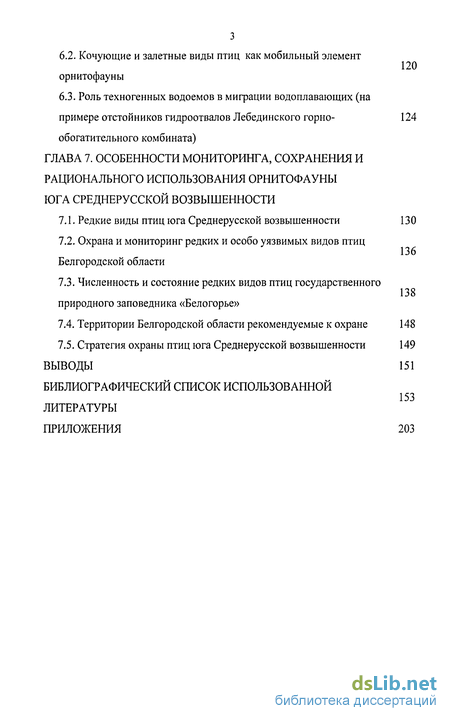 3

6.2. Кочующие и залетные виды птиц как мобильный элемент орнитофауны 120

6.3. Роль техногенных водоемов в миграции водоплавающих (на примере отстойников гидроотвалов Лебединского горно-обогатительного комбината) 124

ГЛАВА 7. ОСОБЕННОСТИ МОНИТОРИНГА, СОХРАНЕНИЯ И РАЦИОНАЛЬНОГО ИСПОЛЬЗОВАНИЯ ОРНИТОФАУНЫ ЮГА СРЕДНЕРУССКОЙ ВОЗВЫШЕННОСТИ

7.1. Редкие виды птиц юга Среднерусской возвышенности 130

7.2. Охрана и мониторинг редких и особо уязвимых видов птиц Белгородской области 136

7.3. Численность и состояние редких видов птиц государственного природного заповедника «Белогорье» 138

7.4. Территории Белгородской области рекомендуемые к охране 148

7.5. Стратегия охраны птиц юга Среднерусской возвышенности 149

ВЫВОДЫ 151

БИБЛИОГРАФИЧЕСКИЙ СПИСОК ИСПОЛЬЗОВАННОЙ ЛИТЕРАТУРЫ 153

ПРИЛОЖЕНИЯ 203

dsLib.net
библиотека диссертаций